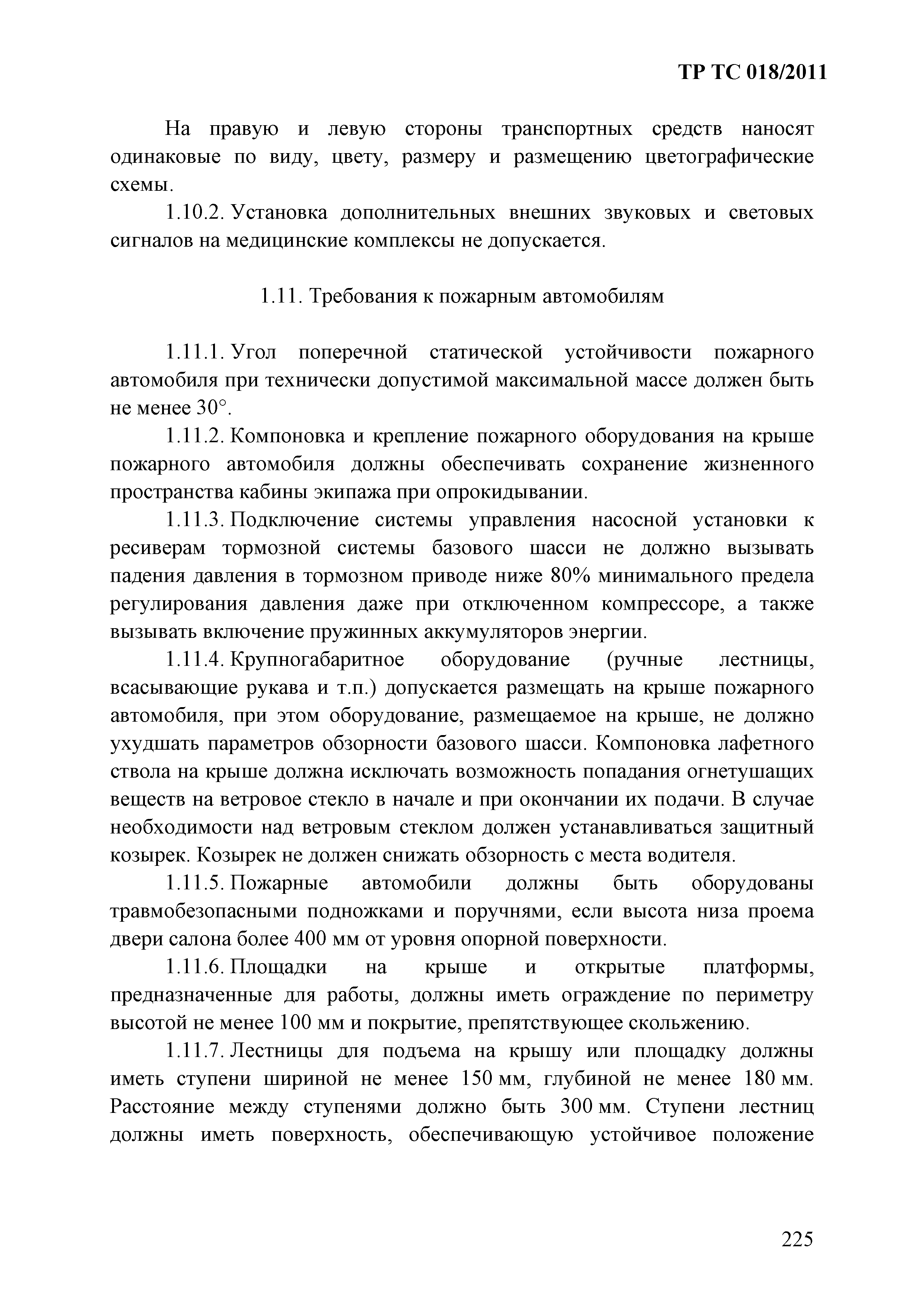 ТР ТС 018/2011

На правую и левую стороны транспортных средств наносят одинаковые по виду, цвету, размеру и размещению цветографические схемы.

1.10.2. Установка дополнительных внешних звуковых и световых сигналов на медицинские комплексы не допускается.

1.11. Требования к пожарным автомобилям

1.11.1. Угол поперечной статической устойчивости пожарного автомобиля при технически допустимой максимальной массе должен быть не менее 30°.

1.11.2. Компоновка и крепление пожарного оборудования на крыше пожарного автомобиля должны обеспечивать сохранение жизненного пространства кабины экипажа при опрокидывании.

1.11.3. Подключение системы управления насосной установки к ресиверам тормозной системы базового шасси не должно вызывать падения давления в тормозном приводе ниже 80% минимального предела регулирования давления даже при отключенном компрессоре, а также вызывать включение пружинных аккумуляторов энергии.

1.11.4. Крупногабаритное оборудование (ручные лестницы, всасывающие рукава и т.п.) допускается размещать на крыше пожарного автомобиля, при этом оборудование, размещаемое на крыше, не должно ухудшать параметров обзорности базового шасси. Компоновка лафетного ствола на крыше должна исключать возможность попадания огнетушащих веществ на ветровое стекло в начале и при окончании их подачи. В случае необходимости над ветровым стеклом должен устанавливаться защитный козырек. Козырек не должен снижать обзорность с места водителя.

1.11.5. Пожарные автомобили должны быть оборудованы травмобезопасными подножками и поручнями, если высота низа проема двери салона более 400 мм от уровня опорной поверхности.

1.11.6. Площадки на крыше и открытые платформы, предназначенные для работы, должны иметь ограждение по периметру высотой не менее 100 мм и покрытие, препятствующее скольжению.

1.11.7. Лестницы для подъема на крышу или площадку должны иметь ступени шириной не менее 150 мм, глубиной не менее 180 мм. Расстояние между ступенями должно быть 300 мм. Ступени лестниц должны иметь поверхность, обеспечивающую устойчивое положение

225